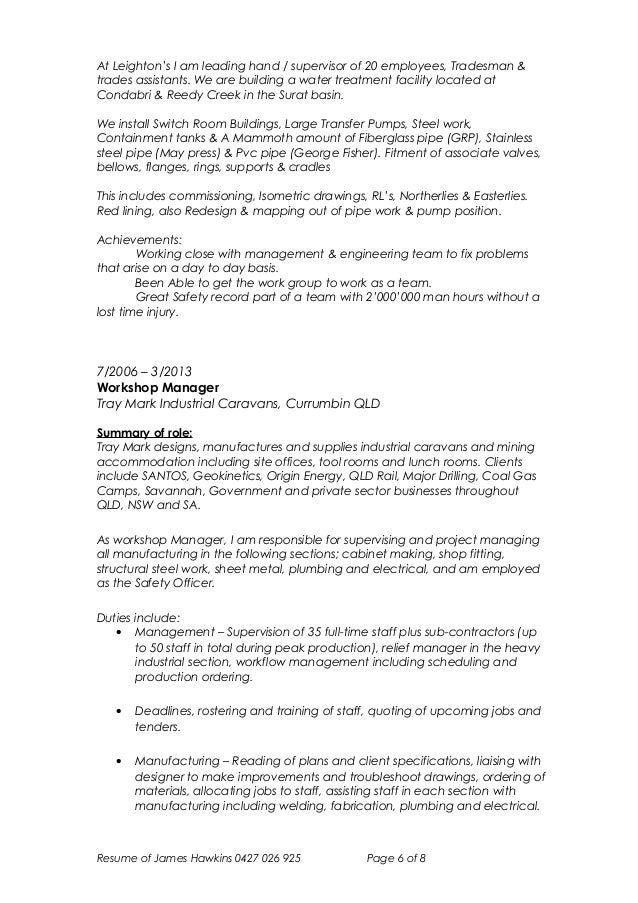 At Leighton's I am leading hand / supervisor of 20 employees, Tradesman & trades assistants. We are building a water treatment facility located at Condabri & Reedy Creek in the Surat basin.

We install Switch Room Buildings, Large Transfer Pumps, Steel work, Containment tanks & A Mammoth amount of Fiberglass pipe (GRP), Stainless steel pipe (May press) & Pvc pipe (George Fisher). Fitment of associate valves, bellows, flanges, rings, supports & cradles

This includes commissioning, Isometric drawings, RL's, Northerlies & Easterlies. Red lining, also Redesign & mapping out of pipe work & pump position.

Achievements:
Working close with management & engineering team to fix problems that arise on a day to day basis.
Been Able to get the work group to work as a team.
Great Safety record part of a team with 2'000'000 man hours without a lost time injury.

7/2006 – 3/2013
Workshop Manager
Tray Mark Industrial Caravans, Currumbin QLD

Summary of role:
Tray Mark designs, manufactures and supplies industrial caravans and mining accommodation including site offices, tool rooms and lunch rooms. Clients include SANTOS, Geokinetics, Origin Energy, QLD Rail, Major Drilling, Coal Gas Camps, Savannah, Government and private sector businesses throughout QLD, NSW and SA.

As workshop Manager, I am responsible for supervising and project managing all manufacturing in the following sections; cabinet making, shop fitting, structural steel work, sheet metal, plumbing and electrical, and am employed as the Safety Officer.

Duties include:
• Management – Supervision of 35 full-time staff plus sub-contractors (up to 50 staff in total during peak production), relief manager in the heavy industrial section, workflow management including scheduling and production ordering.

• Deadlines, rostering and training of staff, quoting of upcoming jobs and tenders.

• Manufacturing – Reading of plans and client specifications, liaising with designer to make improvements and troubleshoot drawings, ordering of materials, allocating jobs to staff, assisting staff in each section with manufacturing including welding, fabrication, plumbing and electrical.

Resume of James Hawkins 0427 026 925 Page 6 of 8